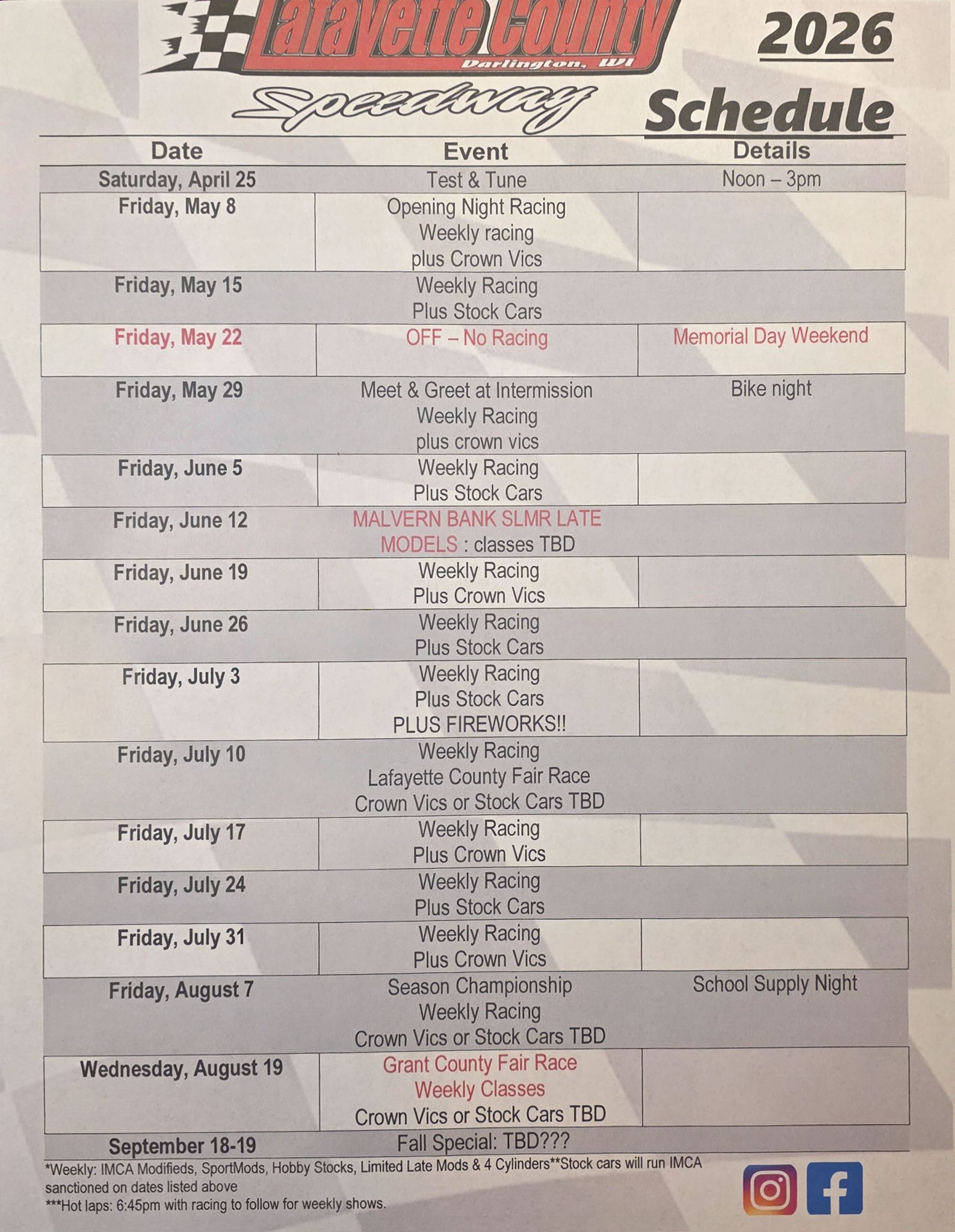 Lafayette County
Darlington, WI
Speedway

2026
Schedule

| Date | Event | Details |
|---|---|---|
| Saturday, April 25 | Test & Tune | Noon – 3pm |
| Friday, May 8 | Opening Night Racing Weekly racing plus Crown Vics | |
| Friday, May 15 | Weekly Racing Plus Stock Cars | |
| Friday, May 22 | OFF – No Racing | Memorial Day Weekend |
| Friday, May 29 | Meet & Greet at Intermission Weekly Racing plus crown vics | Bike night |
| Friday, June 5 | Weekly Racing Plus Stock Cars | |
| Friday, June 12 | MALVERN BANK SLMR LATE MODELS : classes TBD | |
| Friday, June 19 | Weekly Racing Plus Crown Vics | |
| Friday, June 26 | Weekly Racing Plus Stock Cars | |
| Friday, July 3 | Weekly Racing Plus Stock Cars PLUS FIREWORKS!! | |
| Friday, July 10 | Weekly Racing Lafayette County Fair Race Crown Vics or Stock Cars TBD | |
| Friday, July 17 | Weekly Racing Plus Crown Vics | |
| Friday, July 24 | Weekly Racing Plus Stock Cars | |
| Friday, July 31 | Weekly Racing Plus Crown Vics | |
| Friday, August 7 | Season Championship Weekly Racing Crown Vics or Stock Cars TBD | School Supply Night |
| Wednesday, August 19 | Grant County Fair Race Weekly Classes Crown Vics or Stock Cars TBD | |
| September 18-19 | Fall Special: TBD??? | |

*Weekly: IMCA Modifieds, SportMods, Hobby Stocks, Limited Late Mods & 4 Cylinders**Stock cars will run IMCA sanctioned on dates listed above
***Hot laps: 6:45pm with racing to follow for weekly shows.